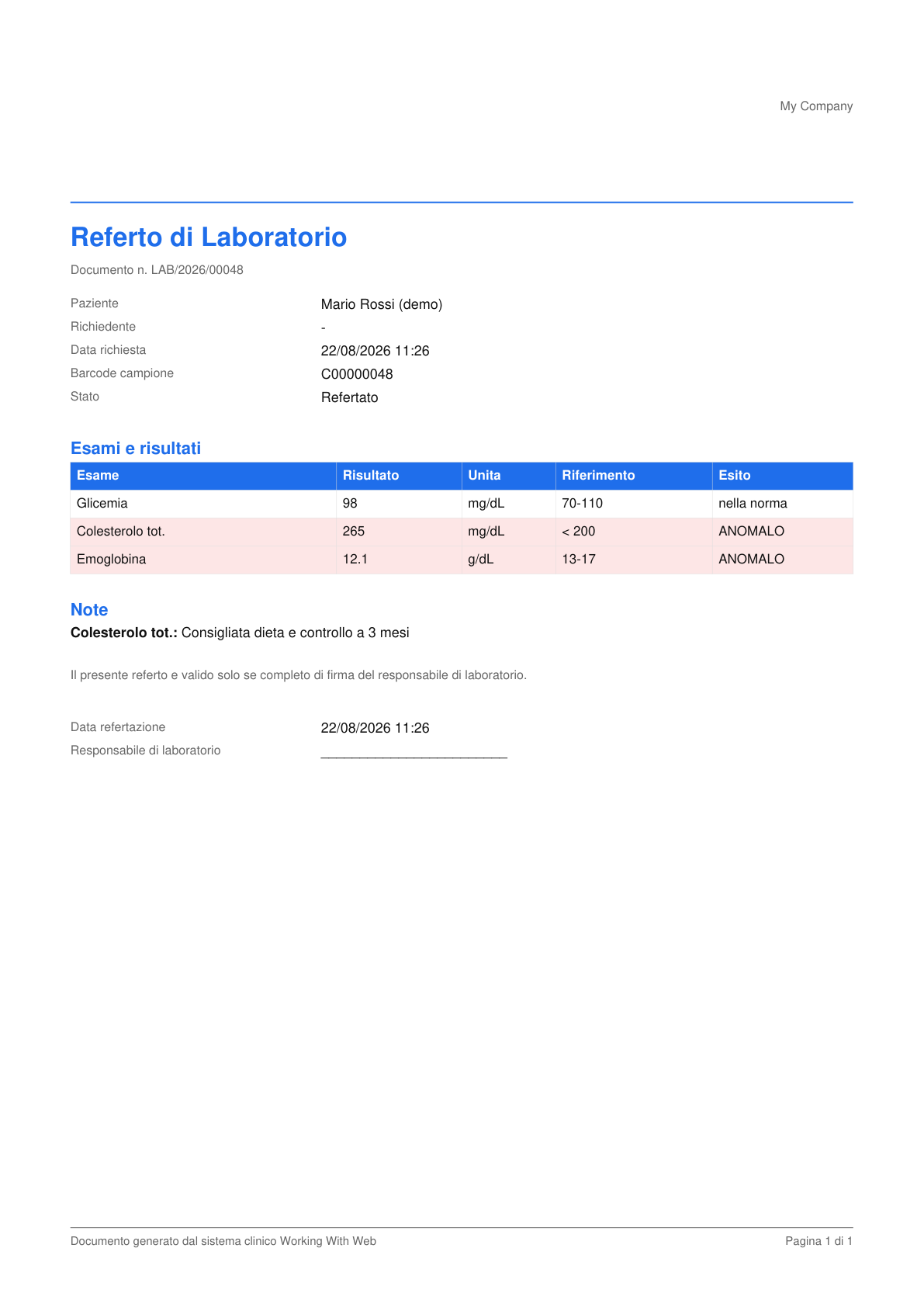 My Company

Referto di Laboratorio

Documento n. LAB/2026/00048

Paziente Mario Rossi (demo)
Richiedente -
Data richiesta 22/08/2026 11:26
Barcode campione C00000048
Stato Refertato

Esami e risultati

| Esame | Risultato | Unita | Riferimento | Esito |
|---|---|---|---|---|
| Glicemia | 98 | mg/dL | 70-110 | nella norma |
| Colesterolo tot. | 265 | mg/dL | < 200 | ANOMALO |
| Emoglobina | 12.1 | g/dL | 13-17 | ANOMALO |

Note

Colesterolo tot.: Consigliata dieta e controllo a 3 mesi

Il presente referto e valido solo se completo di firma del responsabile di laboratorio.

Data refertazione 22/08/2026 11:26
Responsabile di laboratorio ____

Documento generato dal sistema clinico Working With Web
Pagina 1 di 1